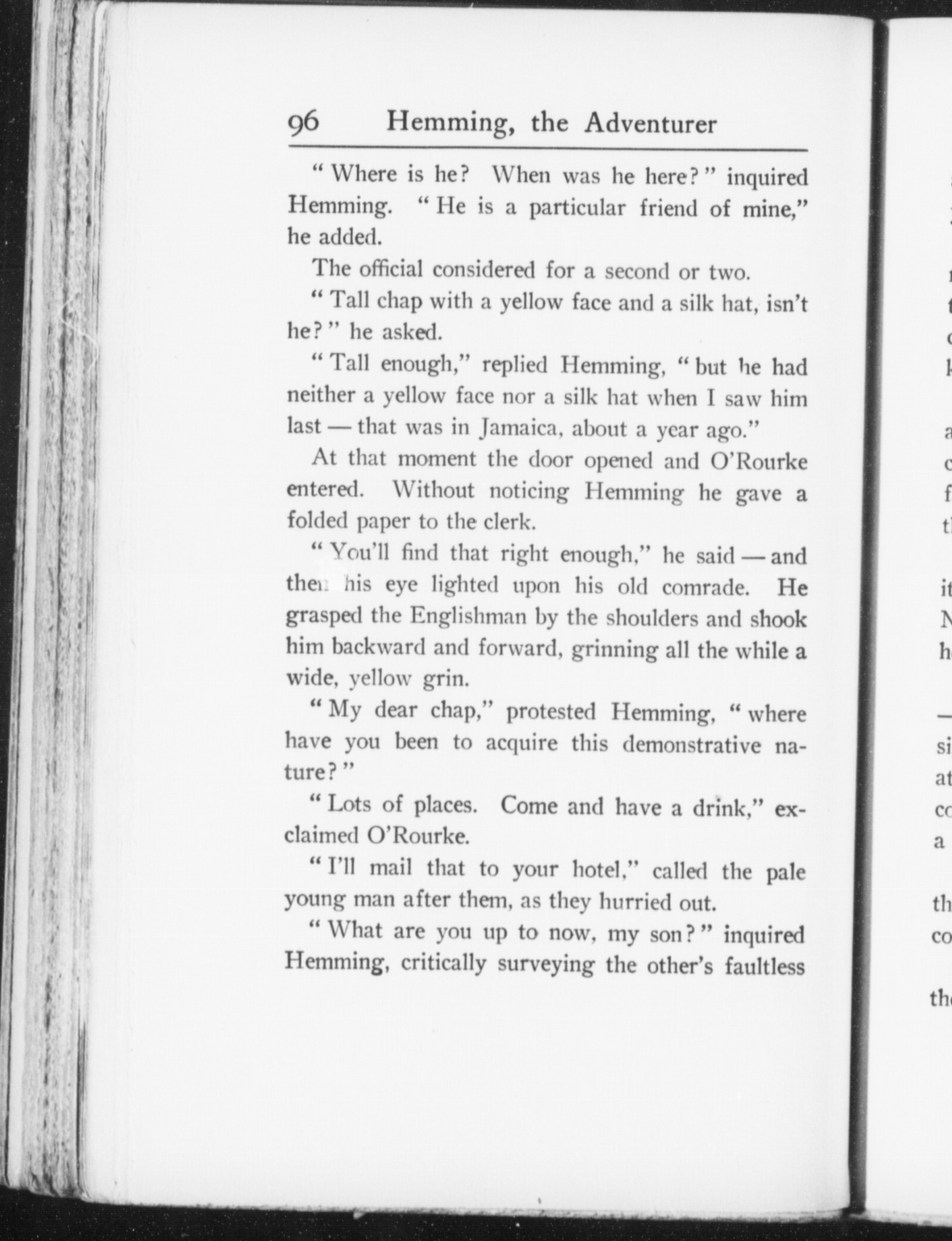 96 Hemming, the Adventurer

"Where is he? When was he here?" inquired Hemming. "He is a particular friend of mine," he added.

The official considered for a second or two.

"Tall chap with a yellow face and a silk hat, isn't he?" he asked.

"Tall enough," replied Hemming, "but he had neither a yellow face nor a silk hat when I saw him last — that was in Jamaica, about a year ago."

At that moment the door opened and O'Rourke entered. Without noticing Hemming he gave a folded paper to the clerk.

"You'll find that right enough," he said — and then his eye lighted upon his old comrade. He grasped the Englishman by the shoulders and shook him backward and forward, grinning all the while a wide, yellow grin.

"My dear chap," protested Hemming, "where have you been to acquire this demonstrative nature?"

"Lots of places. Come and have a drink," exclaimed O'Rourke.

"I'll mail that to your hotel," called the pale young man after them, as they hurried out.

"What are you up to now, my son?" inquired Hemming, critically surveying the other's faultless